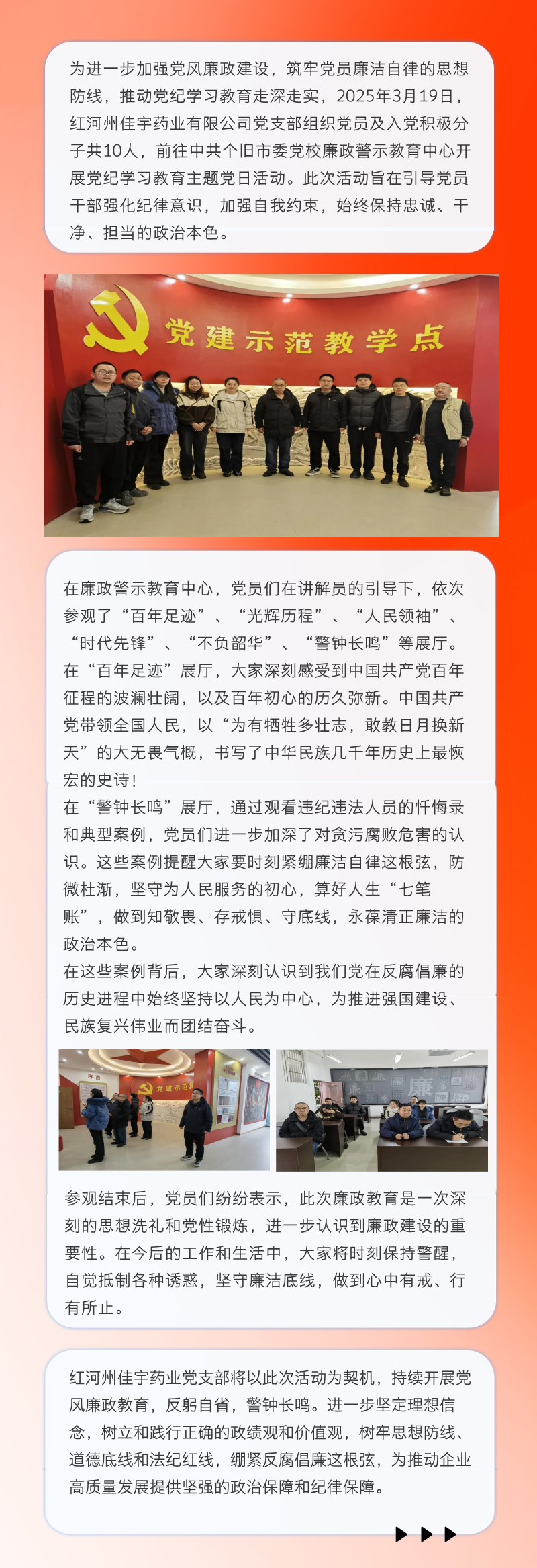 为进一步加强党风廉政建设，筑牢党员廉洁自律的思想防线，推动党纪学习教育走深走实，2025年3月19日，红河州佳宇药业有限公司党支部组织党员及入党积极分子共10人，前往中共个旧市委党校廉政警示教育中心开展党纪学习教育主题党日活动。此次活动旨在引导党员干部强化纪律意识，加强自我约束，始终保持忠诚、干净、担当的政治本色。

党建示范教学点

在廉政警示教育中心，党员们在讲解员的引导下，依次参观了“百年足迹”、“光辉历程”、“人民领袖”、“时代先锋”、“不负韶华”、“警钟长鸣”等展厅。在“百年足迹”展厅，大家深刻感受到中国共产党百年征程的波澜壮阔，以及百年初心的历久弥新。中国共产党带领全国人民，以“为有牺牲多壮志，敢教日月换新天”的大无畏气概，书写了中华民族几千年历史上最恢宏的史诗！

在“警钟长鸣”展厅，通过观看违纪违法人员的忏悔录和典型案例，党员们进一步加深了对贪污腐败危害的认识。这些案例提醒大家要时刻紧绷廉洁自律这根弦，防微杜渐，坚守为人民服务的初心，算好人生“七笔账”，做到知敬畏、存戒惧、守底线，永葆清正廉洁的政治本色。

在这些案例背后，大家深刻认识到我们党在反腐倡廉的历史进程中始终坚持以人民为中心，为推进强国建设、民族复兴伟业而团结奋斗。

参观结束后，党员们纷纷表示，此次廉政教育是一次深刻的思想洗礼和党性锻炼，进一步认识到廉政建设的重要性。在今后的工作和生活中，大家将时刻保持警醒，自觉抵制各种诱惑，坚守廉洁底线，做到心中有戒、行有所止。

红河州佳宇药业党支部将以此次活动为契机，持续开展党风廉政教育，反躬自省，警钟长鸣。进一步坚定理想信念，树立和践行正确的政绩观和价值观，树牢思想防线、道德底线和法纪红线，绷紧反腐倡廉这根弦，为推动企业高质量发展提供坚强的政治保障和纪律保障。